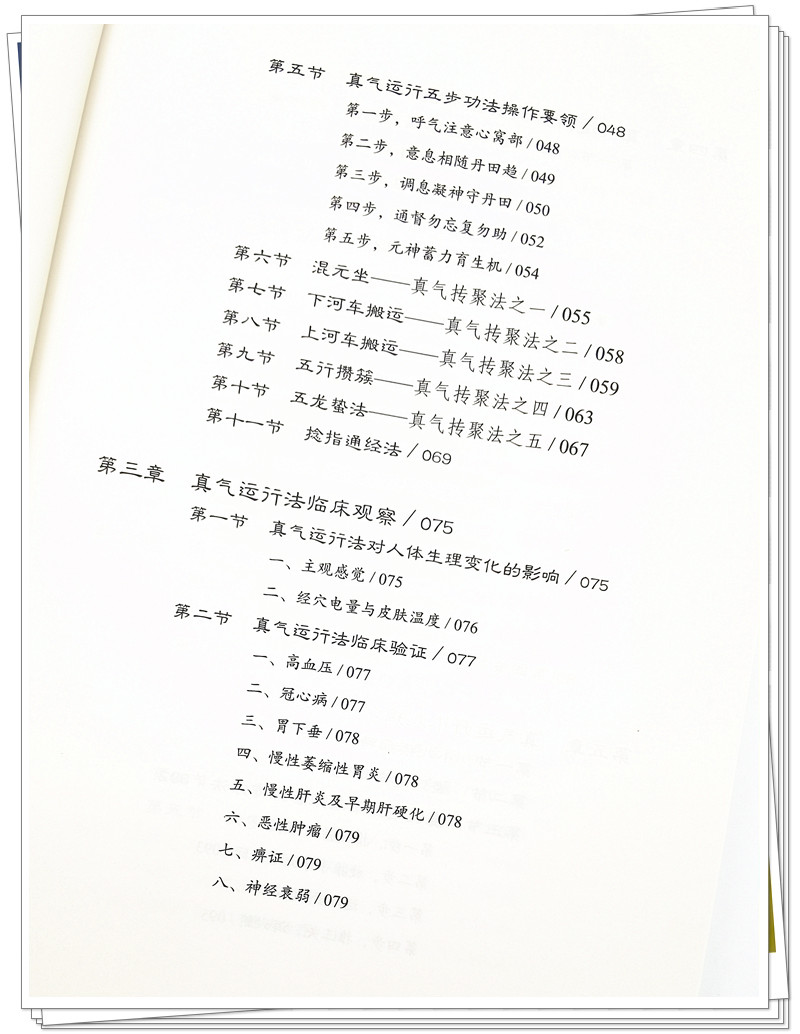 第五节 真气运行五步功法操作要领 / 048

第一步，呼气注意心窝部 / 048

第二步，意息相随丹田趋 / 049

第三步，调息凝神守丹田 / 050

第四步，通督勿忘复勿助 / 052

第五步，元神蓄力育生机 / 054

第六节 混元坐——真气抟聚法之一 / 055

第七节 下河车搬运——真气抟聚法之二 / 058

第八节 上河车搬运——真气抟聚法之三 / 059

第九节 五行攒簇——真气抟聚法之四 / 063

第十节 五龙蛰法——真气抟聚法之五 / 067

第十一节 捻指通经法 / 069

第三章 真气运行法临床观察 / 075

第一节 真气运行法对人体生理变化的影响 / 075

一、主观感觉 / 075

二、经穴电量与皮肤温度 / 076

第二节 真气运行法临床验证 / 077

一、高血压 / 077

二、冠心病 / 077

三、胃下垂 / 078

四、慢性萎缩性胃炎 / 078

五、慢性肝炎及早期肝硬化 / 078

六、恶性肿瘤 / 079

七、痹证 / 079

八、神经衰弱 / 079